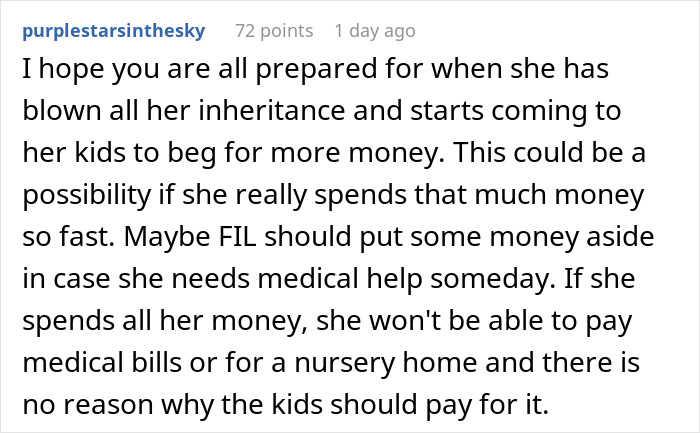 purplestarsinthesky 72 points 1 day ago

I hope you are all prepared for when she has blown all her inheritance and starts coming to her kids to beg for more money. This could be a possibility if she really spends that much money so fast. Maybe FIL should put some money aside in case she needs medical help someday. If she spends all her money, she won't be able to pay medical bills or for a nursery home and there is no reason why the kids should pay for it.